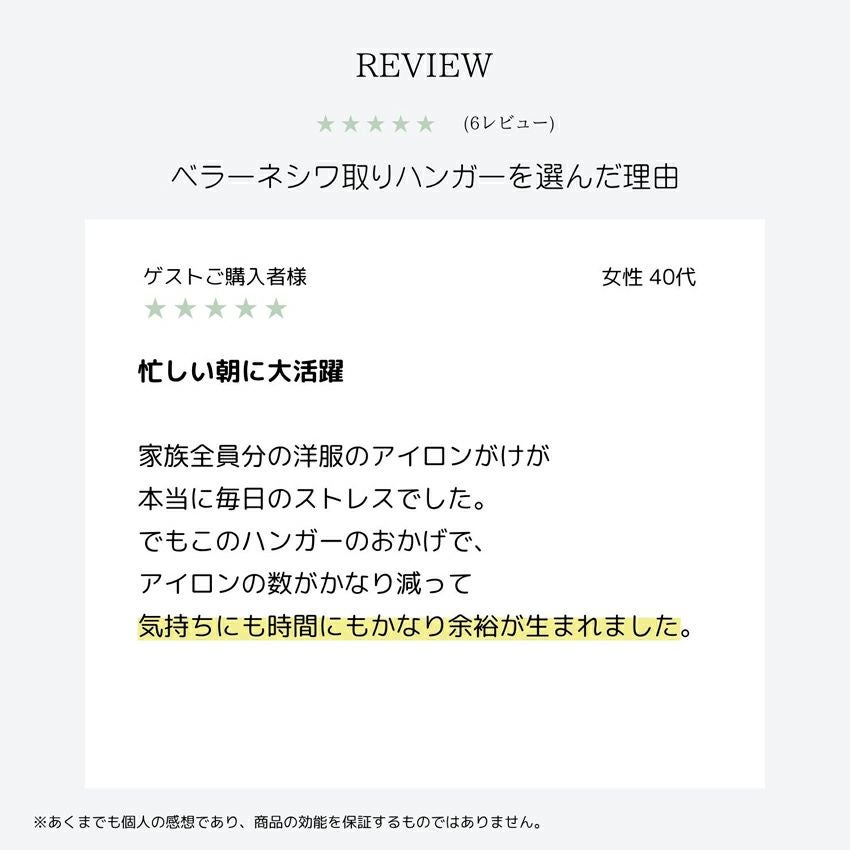 REVIEW

★★★★★ (6レビュー)

ベラーネシワ取りハンガーを選んだ理由

ゲストご購入者様

女性 40代

★★★★★

忙しい朝に大活躍

家族全員分の洋服のアイロンがけが
本当に毎日のストレスでした。
でもこのハンガーのおかげで、
アイロンの数がかなり減って
気持ちにも時間にもかなり余裕が生まれました。

※あくまでも個人の感想であり、商品の効能を保証するものではありません。